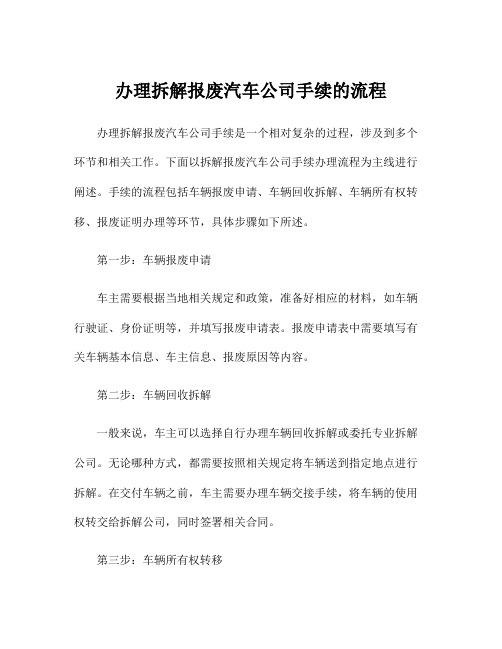 办理拆解报废汽车公司手续的流程

办理拆解报废汽车公司手续是一个相对复杂的过程，涉及到多个环节和相关工作。下面以拆解报废汽车公司手续办理流程为主线进行阐述。手续的流程包括车辆报废申请、车辆回收拆解、车辆所有权转移、报废证明办理等环节，具体步骤如下所述。

第一步：车辆报废申请

车主需要根据当地相关规定和政策，准备好相应的材料，如车辆行驶证、身份证明等，并填写报废申请表。报废申请表中需要填写有关车辆基本信息、车主信息、报废原因等内容。

第二步：车辆回收拆解

一般来说，车主可以选择自行办理车辆回收拆解或委托专业拆解公司。无论哪种方式，都需要按照相关规定将车辆送到指定地点进行拆解。在交付车辆之前，车主需要办理车辆交接手续，将车辆的使用权转交给拆解公司，同时签署相关合同。

第三步：车辆所有权转移